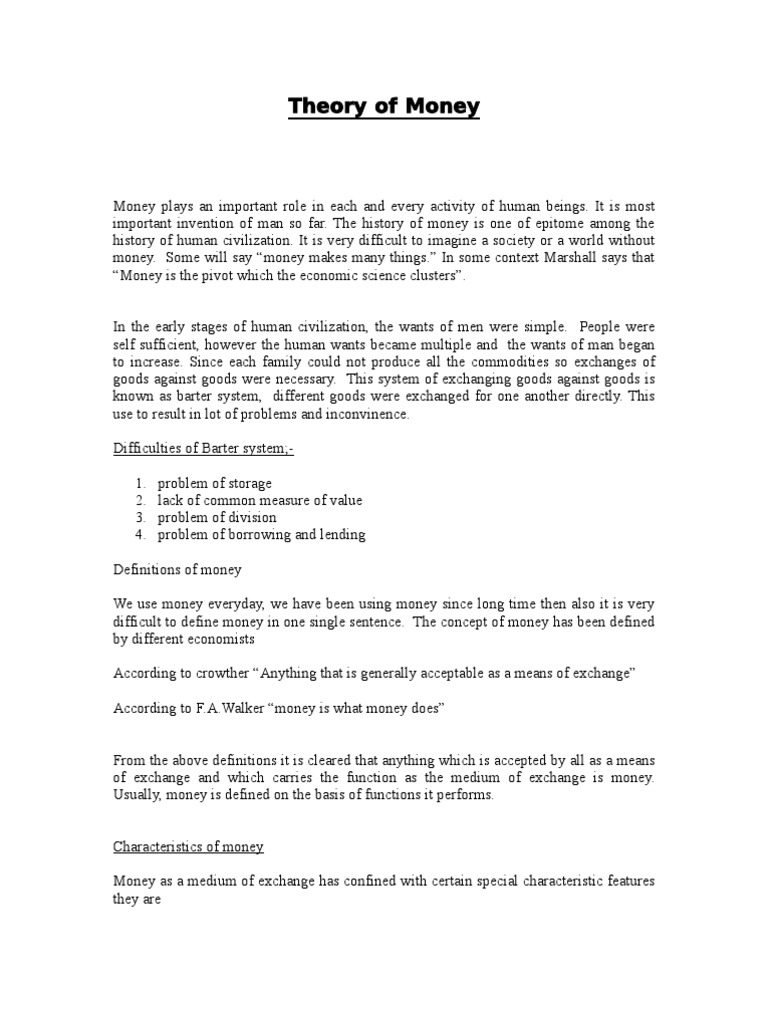 Theory of Money

Money plays an important role in each and every activity of human beings. It is most important invention of man so far. The history of money is one of epitome among the history of human civilization. It is very difficult to imagine a society or a world without money. Some will say “money makes many things.” In some context Marshall says that “Money is the pivot which the economic science clusters”.

In the early stages of human civilization, the wants of men were simple. People were self sufficient, however the human wants became multiple and the wants of man began to increase. Since each family could not produce all the commodities so exchanges of goods against goods were necessary. This system of exchanging goods against goods is known as barter system, different goods were exchanged for one another directly. This use to result in lot of problems and inconvinence.

Difficulties of Barter system;-

1. problem of storage
2. lack of common measure of value
3. problem of division
4. problem of borrowing and lending

Definitions of money

We use money everyday, we have been using money since long time then also it is very difficult to define money in one single sentence. The concept of money has been defined by different economists

According to crowther “Anything that is generally acceptable as a means of exchange”

According to F.A.Walker “money is what money does”

From the above definitions it is cleared that anything which is accepted by all as a means of exchange and which carries the function as the medium of exchange is money. Usually, money is defined on the basis of functions it performs.

Characteristics of money

Money as a medium of exchange has confined with certain special characteristic features they are